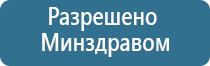 Разрешено Минздравом